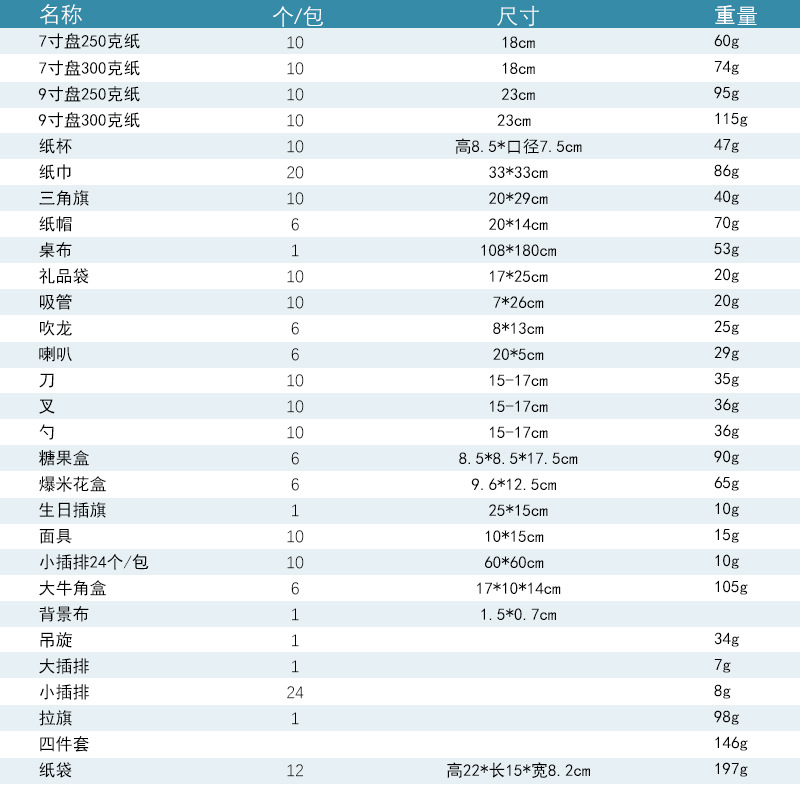 | 名称 | 个/包 | 尺寸 | 重量 |
|---|---|---|---|
| 7寸盘250克纸 | 10 | 18cm | 60g |
| 7寸盘300克纸 | 10 | 18cm | 74g |
| 9寸盘250克纸 | 10 | 23cm | 95g |
| 9寸盘300克纸 | 10 | 23cm | 115g |
| 纸杯 | 10 | 高8.5*口径7.5cm | 47g |
| 纸巾 | 20 | 33*33cm | 86g |
| 三角旗 | 10 | 20*29cm | 40g |
| 纸帽 | 6 | 20*14cm | 70g |
| 桌布 | 1 | 108*180cm | 53g |
| 礼品袋 | 10 | 17*25cm | 20g |
| 吸管 | 10 | 7*26cm | 20g |
| 吹龙 | 6 | 8*13cm | 25g |
| 喇叭 | 6 | 20*5cm | 29g |
| 刀 | 10 | 15-17cm | 35g |
| 叉 | 10 | 15-17cm | 36g |
| 勺 | 10 | 15-17cm | 36g |
| 糖果盒 | 6 | 8.5*8.5*17.5cm | 90g |
| 爆米花盒 | 6 | 9.6*12.5cm | 65g |
| 生日插旗 | 1 | 25*15cm | 10g |
| 面具 | 10 | 10*15cm | 15g |
| 小插排24个/包 | 10 | 60*60cm | 10g |
| 大牛角盒 | 6 | 17*10*14cm | 105g |
| 背景布 | 1 | 1.5*0.7cm | |
| 吊旋 | 1 | | 34g |
| 大插排 | 1 | | 7g |
| 小插排 | 24 | | 8g |
| 拉旗 | 1 | | 98g |
| 四件套 | | | 146g |
| 纸袋 | 12 | 高22*长15*宽8.2cm | 197g |